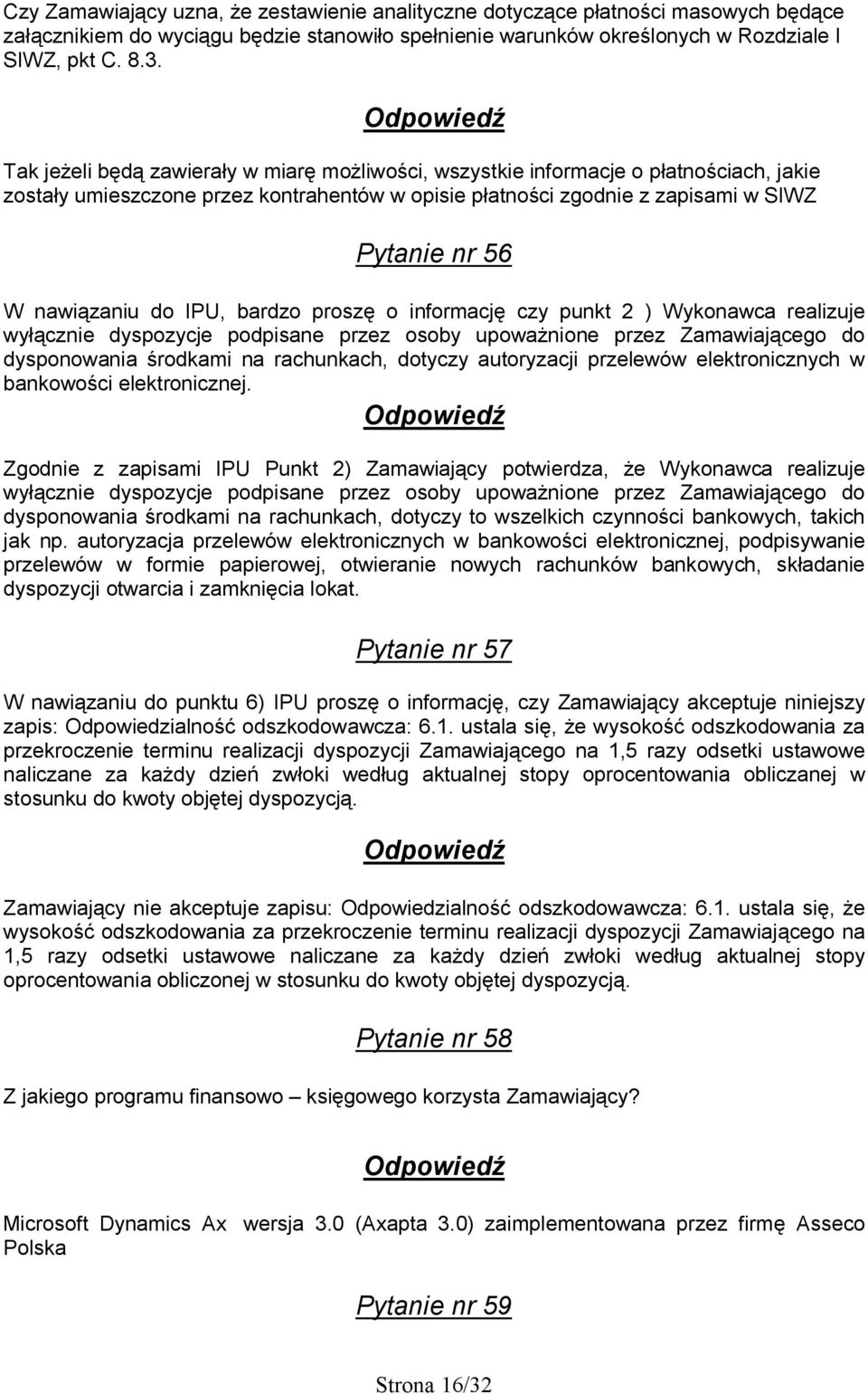 Czy Zamawiający uzna, że zestawienie analityczne dotyczące płatności masowych będące załącznikiem do wyciągu będzie stanowiło spełnienie warunków określonych w Rozdziale I SIWZ, pkt C. 8.3.

Odpowiedź

Tak jeżeli będą zawierały w miarę możliwości, wszystkie informacje o płatnościach, jakie zostały umieszczone przez kontrahentów w opisie płatności zgodnie z zapisami w SIWZ

Pytanie nr 56

W nawiązaniu do IPU, bardzo proszę o informację czy punkt 2 ) Wykonawca realizuje wyłącznie dyspozycje podpisane przez osoby upoważnione przez Zamawiającego do dysponowania środkami na rachunkach, dotyczy autoryzacji przelewów elektronicznych w bankowości elektronicznej.

Odpowiedź

Zgodnie z zapisami IPU Punkt 2) Zamawiający potwierdza, że Wykonawca realizuje wyłącznie dyspozycje podpisane przez osoby upoważnione przez Zamawiającego do dysponowania środkami na rachunkach, dotyczy to wszelkich czynności bankowych, takich jak np. autoryzacja przelewów elektronicznych w bankowości elektronicznej, podpisywanie przelewów w formie papierowej, otwieranie nowych rachunków bankowych, składanie dyspozycji otwarcia i zamknięcia lokat.

Pytanie nr 57

W nawiązaniu do punktu 6) IPU proszę o informację, czy Zamawiający akceptuje niniejszy zapis: Odpowiedzialność odszkodowawcza: 6.1. ustala się, że wysokość odszkodowania za przekroczenie terminu realizacji dyspozycji Zamawiającego na 1,5 razy odsetki ustawowe naliczane za każdy dzień zwłoki według aktualnej stopy oprocentowania obliczanej w stosunku do kwoty objętej dyspozycją.

Odpowiedź

Zamawiający nie akceptuje zapisu: Odpowiedzialność odszkodowawcza: 6.1. ustala się, że wysokość odszkodowania za przekroczenie terminu realizacji dyspozycji Zamawiającego na 1,5 razy odsetki ustawowe naliczane za każdy dzień zwłoki według aktualnej stopy oprocentowania obliczonej w stosunku do kwoty objętej dyspozycją.

Pytanie nr 58

Z jakiego programu finansowo – księgowego korzysta Zamawiający?

Odpowiedź

Microsoft Dynamics Ax wersja 3.0 (Axapta 3.0) zaimplementowana przez firmę Asseco Polska

Pytanie nr 59

Strona 16/32